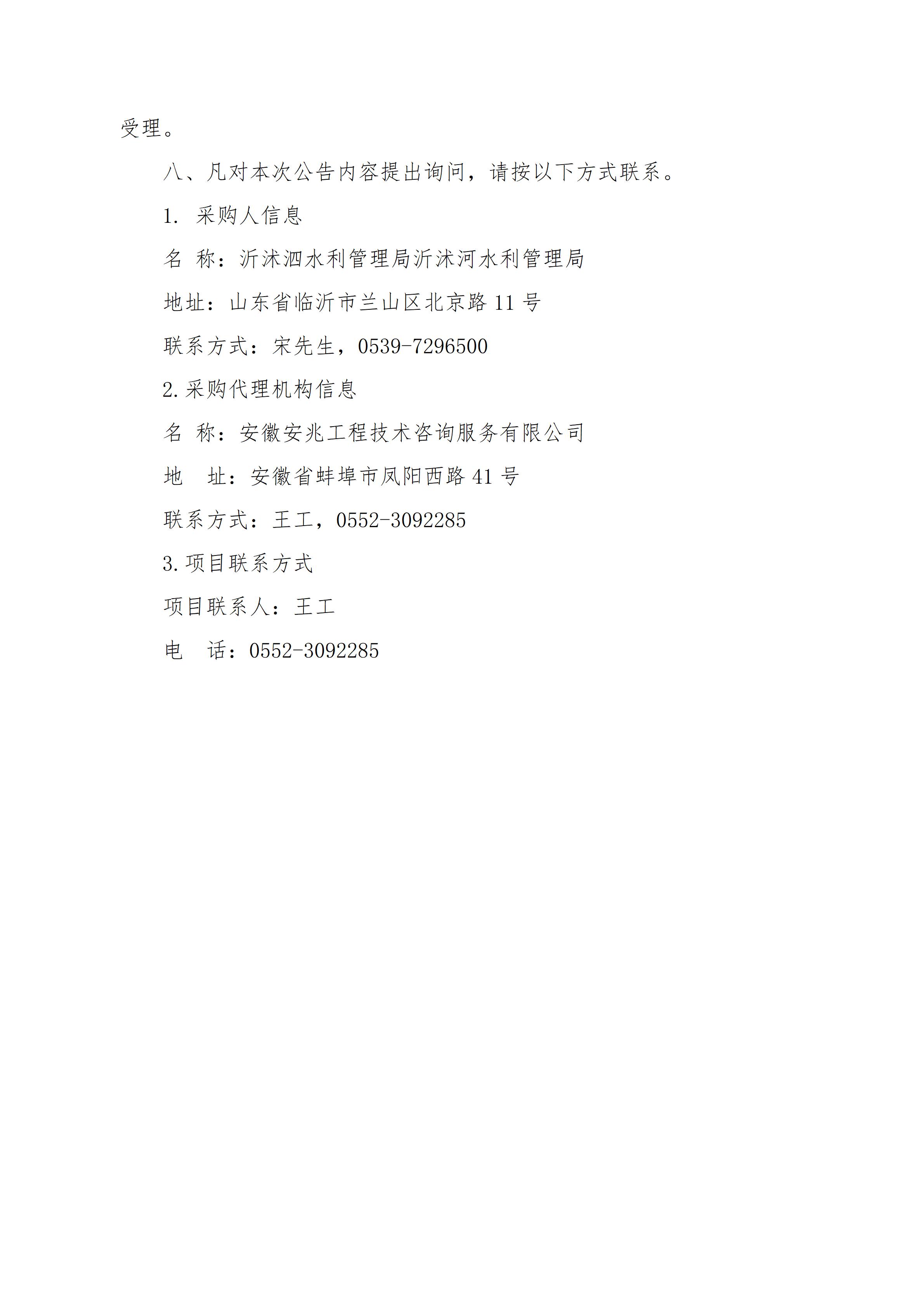 受理。

八、凡对本次公告内容提出询问，请按以下方式联系。

1.采购人信息

名 称：沂沭泗水利管理局沂沭河水利管理局

地址：山东省临沂市兰山区北京路11号

联系方式：宋先生，0539-7296500

2.采购代理机构信息

名 称：安徽安兆工程技术咨询服务有限公司

地 址：安徽省蚌埠市凤阳西路41号

联系方式：王工，0552-3092285

3.项目联系方式

项目联系人：王工

电 话：0552-3092285